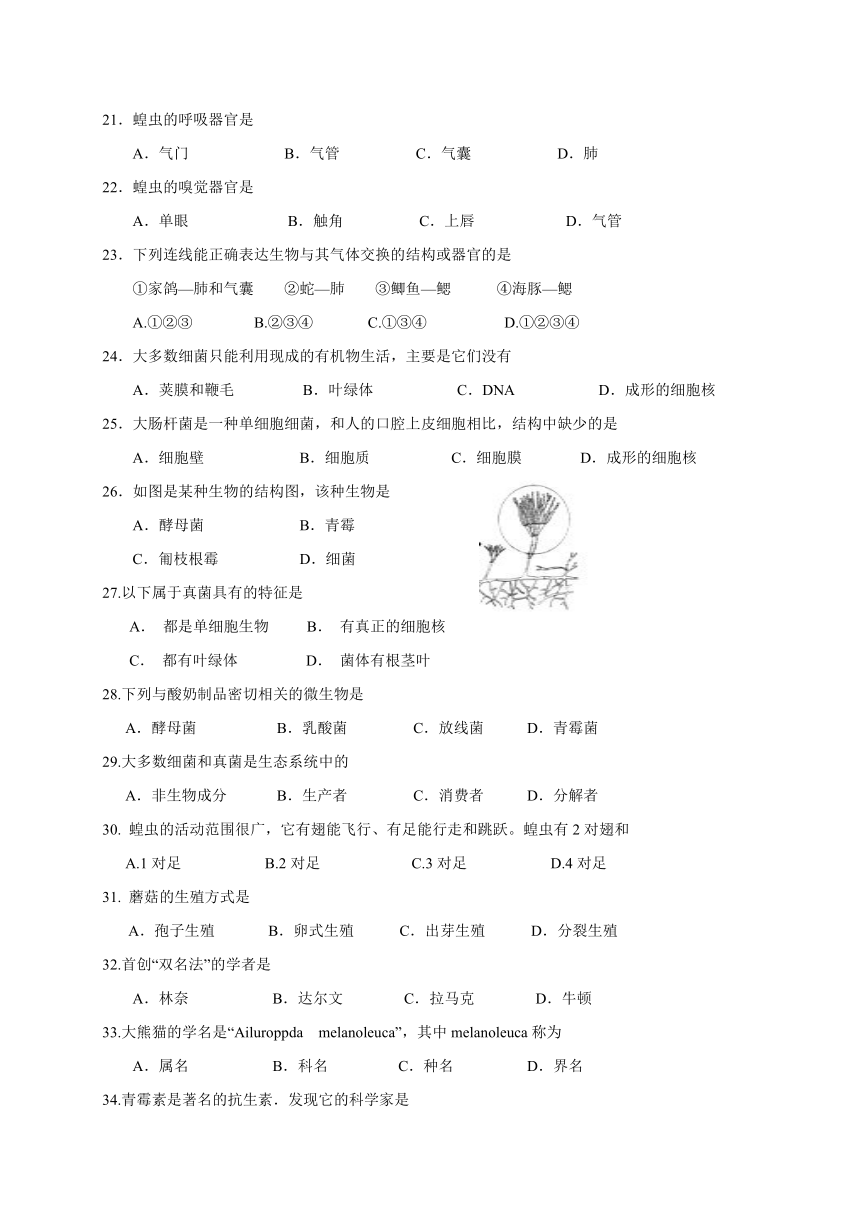 21．蝗虫的呼吸器官是

A．气门　　B．气管　　C．气囊　　D．肺

22．蝗虫的嗅觉器官是

A．单眼　　B．触角　　C．上唇　　D．气管

23．下列连线能正确表达生物与其气体交换的结构或器官的是

①家鸽—肺和气囊　②蛇—肺　③鲫鱼—鳃　④海豚—鳃

A.①②③　　B.②③④　　C.①③④　　D.①②③④

24．大多数细菌只能利用现成的有机物生活，主要是它们没有

A．荚膜和鞭毛　　B．叶绿体　　C．DNA　　D．成形的细胞核

25．大肠杆菌是一种单细胞细菌，和人的口腔上皮细胞相比，结构中缺少的是

A．细胞壁　　B．细胞质　　C．细胞膜　　D．成形的细胞核

26．如图是某种生物的结构图，该种生物是

A．酵母菌　　B．青霉

C．匍枝根霉　　D．细菌

27.以下属于真菌具有的特征是

A．　都是单细胞生物　　B．　有真正的细胞核

C．　都有叶绿体　　D．　菌体有根茎叶

28.下列与酸奶制品密切相关的微生物是

A．酵母菌　　B．乳酸菌　　C．放线菌　　D．青霉菌

29.大多数细菌和真菌是生态系统中的

A．非生物成分　　B．生产者　　C．消费者　　D．分解者

30. 蝗虫的活动范围很广，它有翅能飞行、有足能行走和跳跃。蝗虫有 2 对翅和

A.1 对足　　B.2 对足　　C.3 对足　　D.4 对足

31. 蘑菇的生殖方式是

A．孢子生殖　　B．卵式生殖　　C．出芽生殖　　D．分裂生殖

32.首创“双名法”的学者是

A．林奈　　B．达尔文　　C．拉马克　　D．牛顿

33.大熊猫的学名是“Ailuroppda　melanoleuca”，其中 melanoleuca 称为

A．属名　　B．科名　　C．种名　　D．界名

34.青霉素是著名的抗生素．发现它的科学家是